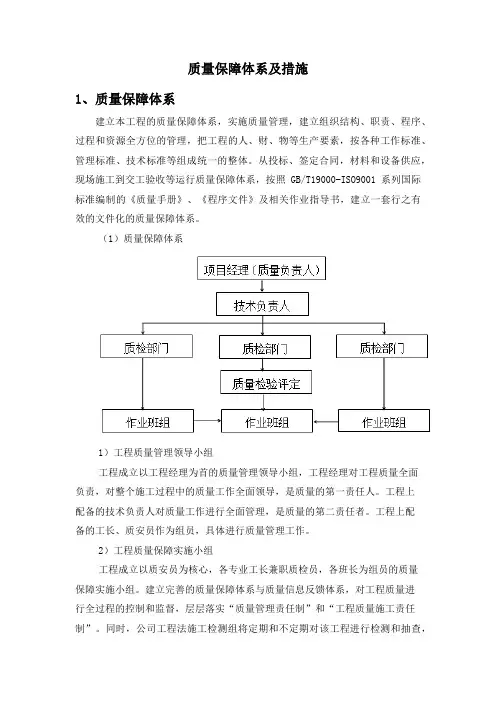 质量保障体系及措施

1、质量保障体系

建立本工程的质量保障体系，实施质量管理，建立组织结构、职责、程序、过程和资源全方位的管理，把工程的人、财、物等生产要素，按各种工作标准、管理标准、技术标准等组成统一的整体。从投标、签定合同，材料和设备供应，现场施工到交工验收等运行质量保障体系，按照 GB/T19000-ISO9001 系列国际标准编制的《质量手册》、《程序文件》及相关作业指导书，建立一套行之有效的文件化的质量保障体系。

（1）质量保障体系

项目经理（质量负责人）

技术负责人

质检部门

质检部门

质检部门

质量检验评定

作业班组

作业班组

作业班组

1）工程质量管理领导小组

工程成立以工程经理为首的质量管理领导小组，工程经理对工程质量全面负责，对整个施工过程中的质量工作全面领导，是质量的第一责任人。工程上配备的技术负责人对质量工作进行全面管理，是质量的第二责任者。工程上配备的工长、质安员作为组员，具体进行质量管理工作。

2）工程质量保障实施小组

工程成立以质安员为核心，各专业工长兼职质检员，各班长为组员的质量保障实施小组。建立完善的质量保障体系与质量信息反馈体系，对工程质量进行全过程的控制和监督，层层落实“质量管理责任制”和“工程质量施工责任制”。同时，公司工程法施工检测组将定期和不定期对该工程进行检测和抽查，